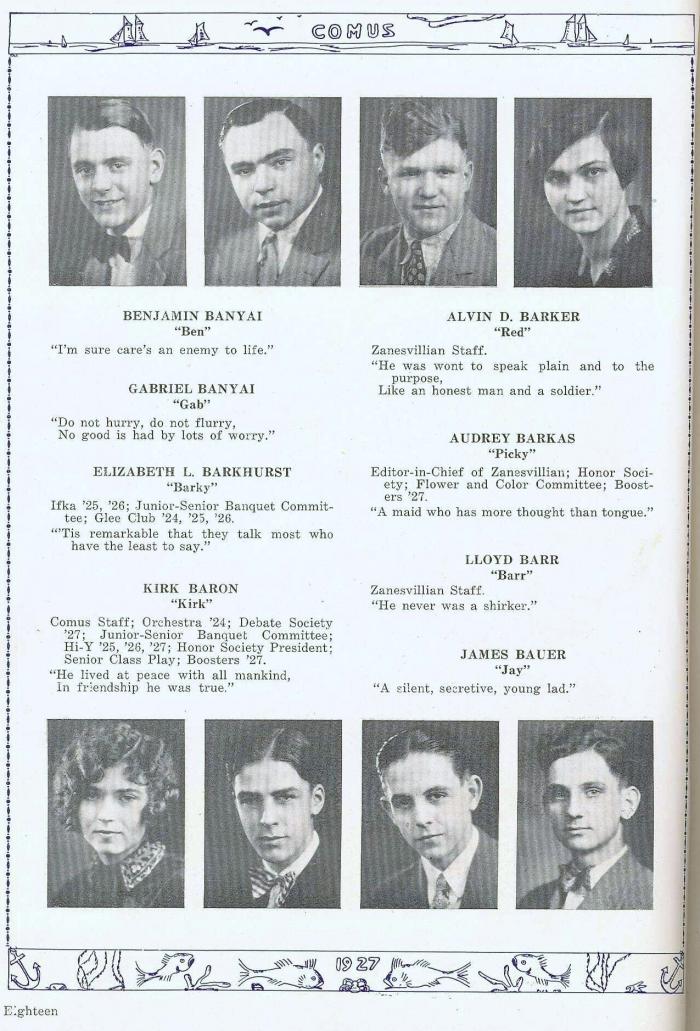 COMUS

BENJAMIN BANYAI
"Ben"
"I'm sure care's an enemy to life."

GABRIEL BANYAI
"Gab"
"Do not hurry, do not flurry,
No good is had by lots of worry."

ELIZABETH L. BARKHURST
"Barky"
Ifka '25, '26; Junior-Senior Banquet Committee; Glee Club '24, '25, '26.
"'Tis remarkable that they talk most who have the least to say."

KIRK BARON
"Kirk"
Comus Staff; Orchestra '24; Debate Society '27; Junior-Senior Banquet Committee; Hi-Y '25, '26, '27; Honor Society President; Senior Class Play; Boosters '27.
"He lived at peace with all mankind,
In friendship he was true."

ALVIN D. BARKER
"Red"
Zanesvillian Staff.
"He was wont to speak plain and to the purpose,
Like an honest man and a soldier."

AUDREY BARKAS
"Picky"
Editor-in-Chief of Zanesvillian; Honor Society; Flower and Color Committee; Boosters '27.
"A maid who has more thought than tongue."

LLOYD BARR
"Barr"
Zanesvillian Staff.
"He never was a shirker."

JAMES BAUER
"Jay"
"A silent, secretive, young lad."

1927

Eighteen